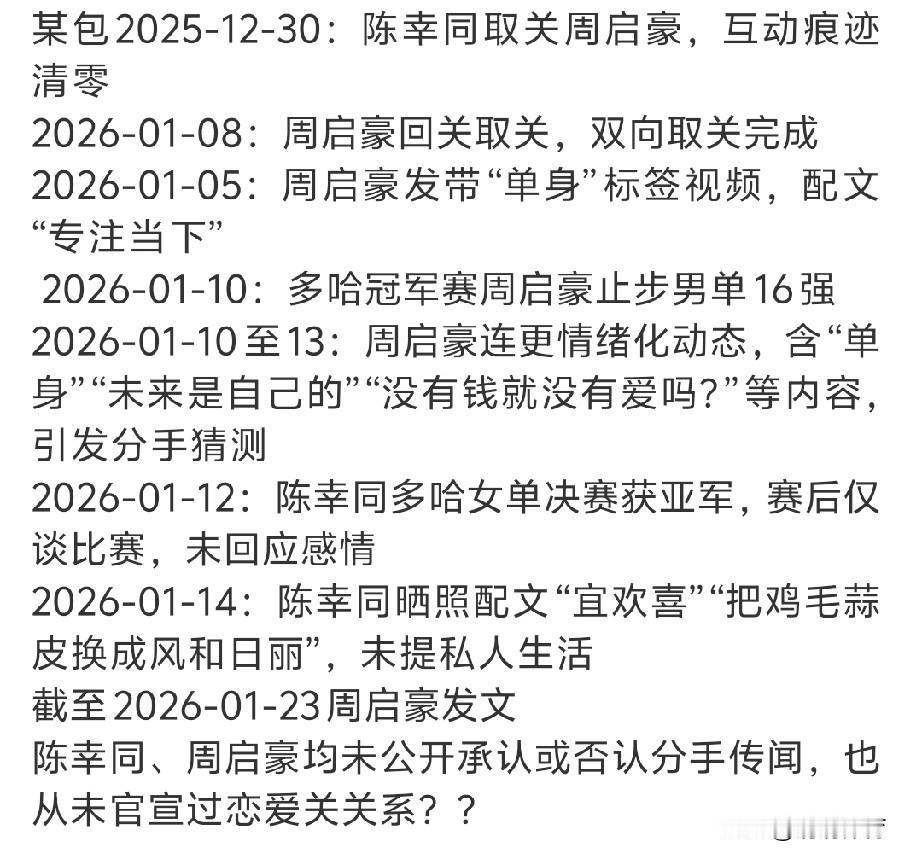 某包2025-12-30：陈幸同取关周启豪，互动痕迹清零
2026-01-08：周启豪回关取关，双向取关完成
2026-01-05：周启豪发带“单身”标签视频，配文“专注当下”
2026-01-10：多哈冠军赛周启豪止步男单16强
2026-01-10至13：周启豪连更情绪化动态，含“单身”“未来是自己的”“没有钱就没有爱吗？”等内容，引发分手猜测
2026-01-12：陈幸同多哈女单决赛获亚军，赛后仅谈比赛，未回应感情
2026-01-14：陈幸同晒照配文“宜欢喜”“把鸡毛蒜皮换成风和日丽”，未提私人生活
截至2026-01-23周启豪发文
陈幸同、周启豪均未公开承认或否认分手传闻，也从未官宣过恋爱关关系？？